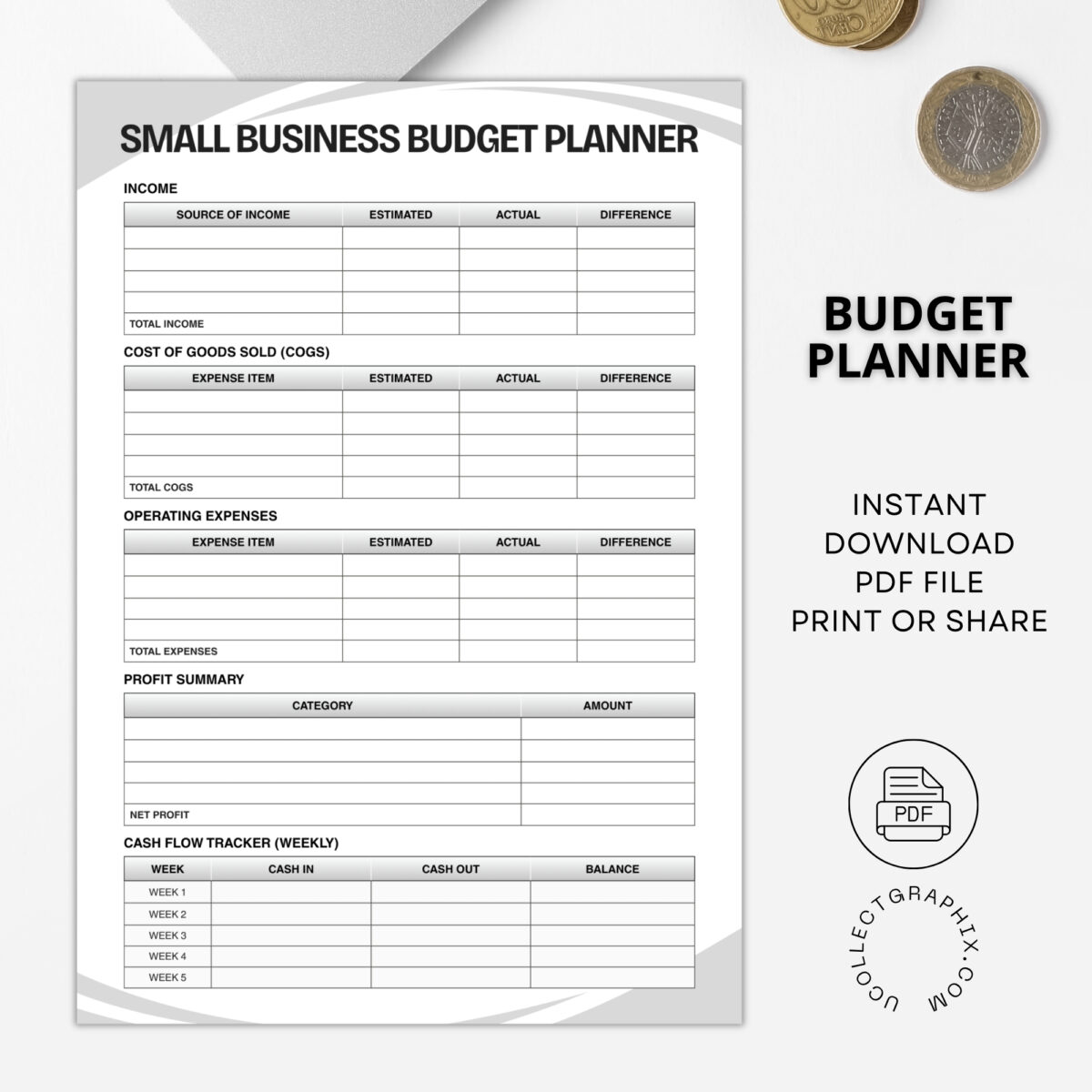 SMALL BUSINESS BUDGET PLANNER

INCOME

| SOURCE OF INCOME | ESTIMATED | ACTUAL | DIFFERENCE |
|---|---|---|---|
| | | | |
| | | | |
| | | | |
| | | | |
| TOTAL INCOME | | | |

COST OF GOODS SOLD (COGS)

| EXPENSE ITEM | ESTIMATED | ACTUAL | DIFFERENCE |
|---|---|---|---|
| | | | |
| | | | |
| | | | |
| | | | |
| TOTAL COGS | | | |

OPERATING EXPENSES

| EXPENSE ITEM | ESTIMATED | ACTUAL | DIFFERENCE |
|---|---|---|---|
| | | | |
| | | | |
| | | | |
| | | | |
| TOTAL EXPENSES | | | |

PROFIT SUMMARY

| CATEGORY | AMOUNT |
|---|---|
| | |
| | |
| | |
| | |
| NET PROFIT | |

CASH FLOW TRACKER (WEEKLY)

| WEEK | CASH IN | CASH OUT | BALANCE |
|---|---|---|---|
| WEEK 1 | | | |
| WEEK 2 | | | |
| WEEK 3 | | | |
| WEEK 4 | | | |
| WEEK 5 | | | |

BUDGET PLANNER

INSTANT DOWNLOAD PDF FILE PRINT OR SHARE

PDF

UCOLLECTGRAPHIX.COM